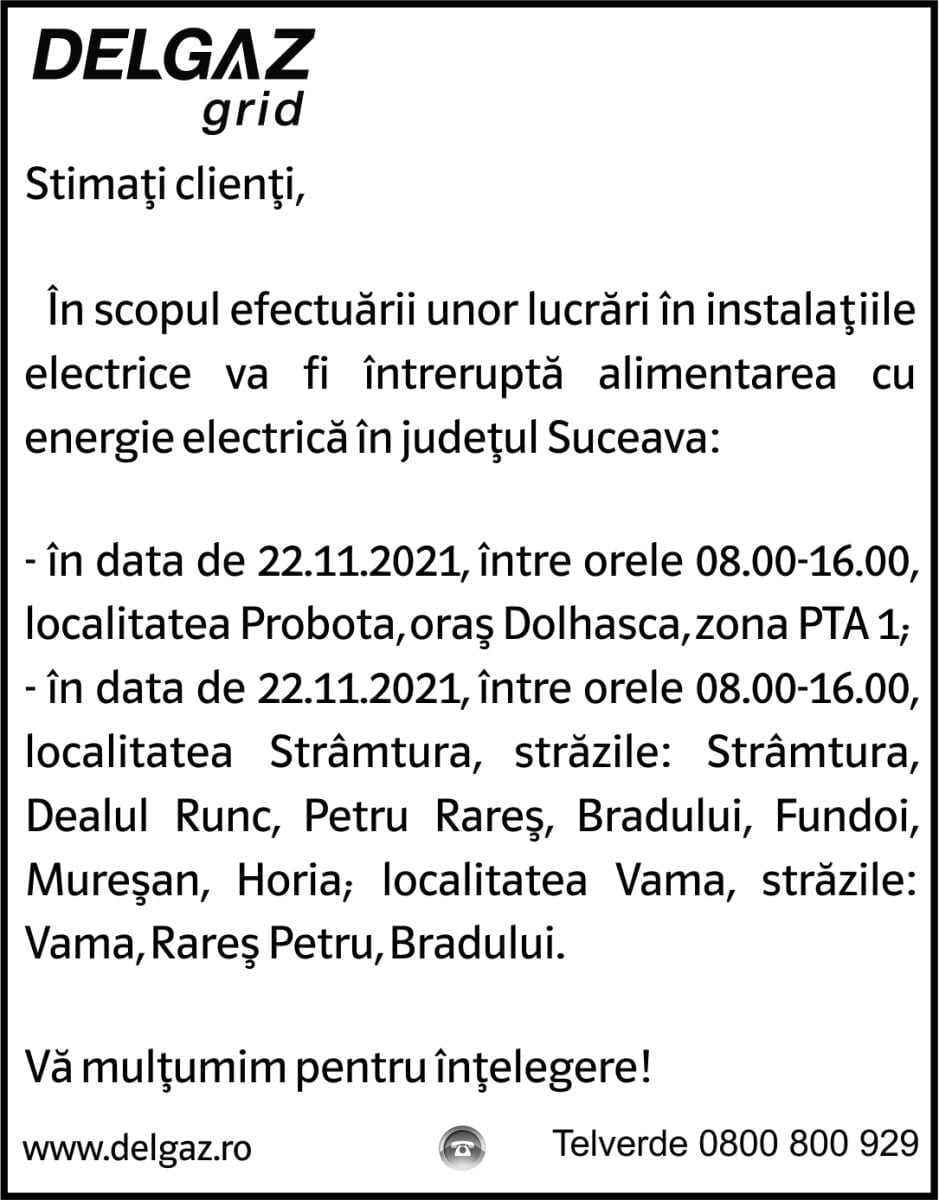 DELGAZ
grid

Stimaţi clienţi,

În scopul efectuării unor lucrări în instalaţiile electrice va fi întreruptă alimentarea cu energie electrică în judeţul Suceava:

- în data de 22.11.2021, între orele 08.00-16.00, localitatea Probota, oraş Dolhasca, zona PTA 1;
- în data de 22.11.2021, între orele 08.00-16.00, localitatea Strâmtura, străzile: Strâmtura, Dealul Runc, Petru Rareş, Bradului, Fundoi, Mureşan, Horia; localitatea Vama, străzile: Vama, Rareş Petru, Bradului.

Vă mulţumim pentru înţelegere!

www.delgaz.ro

Telverde 0800 800 929